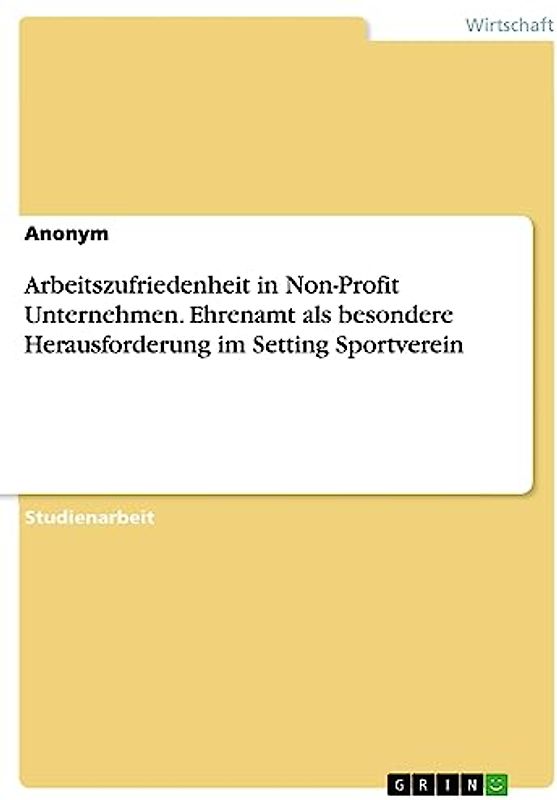 Wirtschaft

Anonym

Arbeitszufriedenheit in Non-Profit Unternehmen. Ehrenamt als besondere Herausforderung im Setting Sportverein

Studienarbeit

GRIN